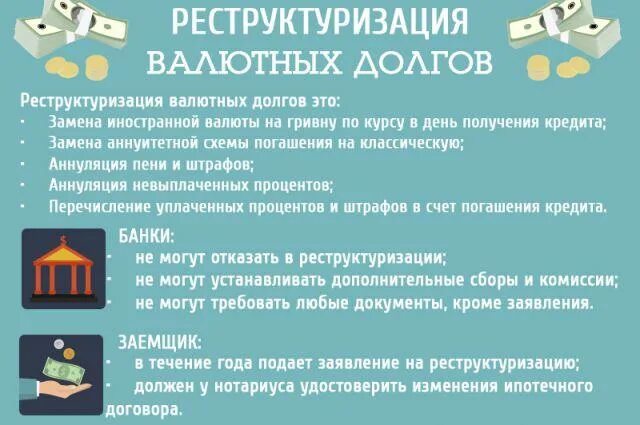 РЕСТРУКТУРИЗАЦИЯ
ВАЛЮТНЫХ ДОЛГОВ

Реструктуризация валютных долгов это:
· Замена иностранной валюты на гривну по курсу в день получения кредита;
· Замена аннуитетной схемы погашения на классическую;
· Аннуляция пени и штрафов;
· Аннуляция невыплаченных процентов;
· Перечисление уплаченных процентов и штрафов в счет погашения кредита.

БАНКИ:
· не могут отказать в реструктуризации;
· не могут устанавливать дополнительные сборы и комиссии;
· не могут требовать любые документы, кроме заявления.

ЗАЕМЩИК:
· в течение года подает заявление на реструктуризацию;
· должен у нотариуса удостоверить изменения ипотечного договора.